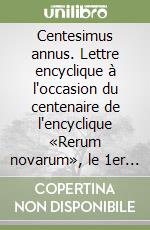 unilibro

Centesimus annus. Lettre encyclique à l'occasion du centenaire de l'encyclique «Rerum novarum», le 1er...

COPERTINA NON DISPONIBILE